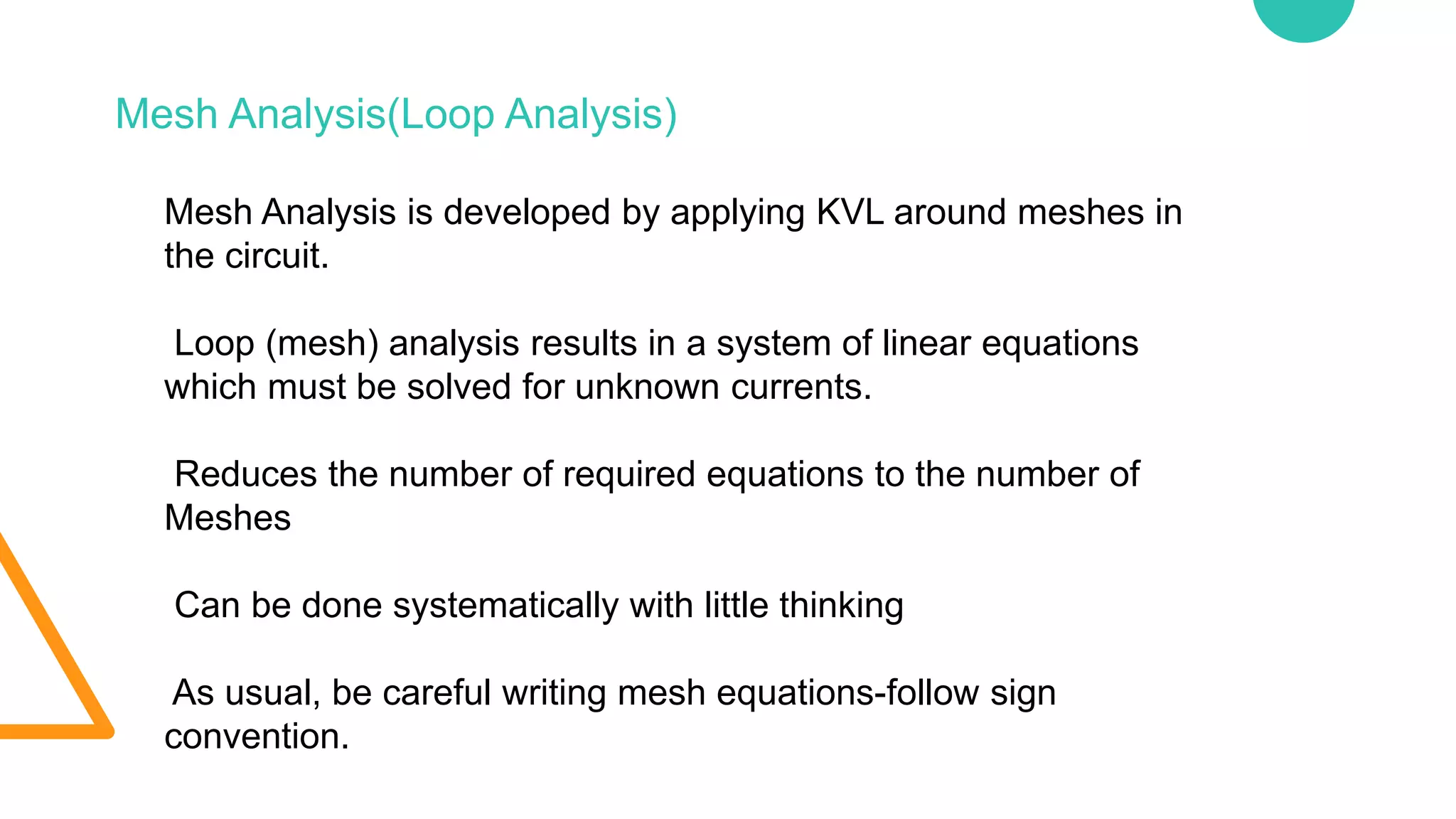 Mesh Analysis(Loop Analysis)

Mesh Analysis is developed by applying KVL around meshes in the circuit.

Loop (mesh) analysis results in a system of linear equations which must be solved for unknown currents.

Reduces the number of required equations to the number of Meshes

Can be done systematically with little thinking

As usual, be careful writing mesh equations-follow sign convention.